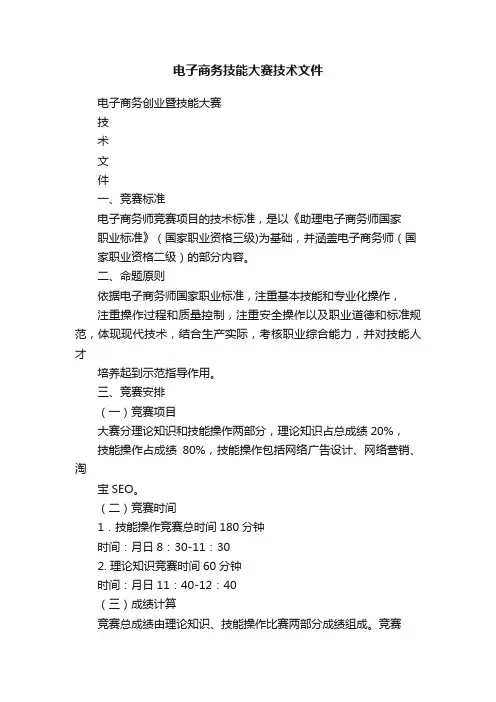 电子商务技能大赛技术文件

电子商务创业暨技能大赛

技

术

文

件

一、竞赛标准

电子商务师竞赛项目的技术标准，是以《助理电子商务师国家职业标准》（国家职业资格三级)为基础，并涵盖电子商务师（国家职业资格二级）的部分内容。

二、命题原则

依据电子商务师国家职业标准，注重基本技能和专业化操作，

注重操作过程和质量控制，注重安全操作以及职业道德和标准规范，体现现代技术，结合生产实际，考核职业综合能力，并对技能人才

培养起到示范指导作用。

三、竞赛安排

（一）竞赛项目

大赛分理论知识和技能操作两部分，理论知识占总成绩 20%，

技能操作占成绩 80%，技能操作包括网络广告设计、网络营销、淘

宝 SEO。

（二）竞赛时间

1．技能操作竞赛总时间 180 分钟

时间：月日 8：30-11：30

2. 理论知识竞赛时间 60 分钟

时间：月日 11：40-12：40

（三）成绩计算

竞赛总成绩由理论知识、技能操作比赛两部分成绩组成。竞赛